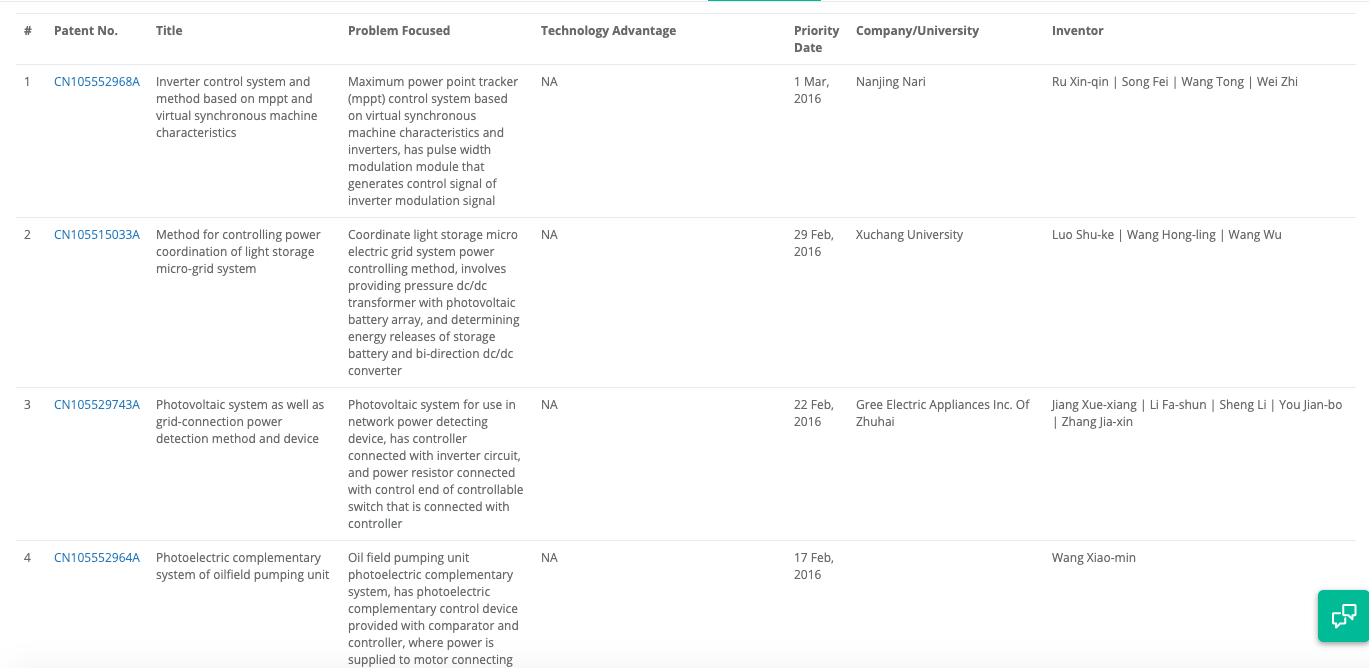 | # | Patent No. | Title | Problem Focused | Technology Advantage | Priority Date | Company/University | Inventor |
|---|---|---|---|---|---|---|---|
| 1 | CN105552968A | Inverter control system and method based on mppt and virtual synchronous machine characteristics | Maximum power point tracker (mppt) control system based on virtual synchronous machine characteristics and inverters, has pulse width modulation module that generates control signal of inverter modulation signal | NA | 1 Mar, 2016 | Nanjing Nari | Ru Xin-qin \| Song Fei \| Wang Tong \| Wei Zhi |
| 2 | CN105515033A | Method for controlling power coordination of light storage micro-grid system | Coordinate light storage micro electric grid system power controlling method, involves providing pressure dc/dc transformer with photovoltaic battery array, and determining energy releases of storage battery and bi-direction dc/dc converter | NA | 29 Feb, 2016 | Xuchang University | Luo Shu-ke \| Wang Hong-ling \| Wang Wu |
| 3 | CN105529743A | Photovoltaic system as well as grid-connection power detection method and device | Photovoltaic system for use in network power detecting device, has controller connected with inverter circuit, and power resistor connected with control end of controllable switch that is connected with controller | NA | 22 Feb, 2016 | Gree Electric Appliances Inc. Of Zhuhai | Jiang Xue-xiang \| Li Fa-shun \| Sheng Li \| You Jian-bo \| Zhang Jia-xin |
| 4 | CN105552964A | Photoelectric complementary system of oilfield pumping unit | Oil field pumping unit photoelectric complementary system, has photoelectric complementary control device provided with comparator and controller, where power is supplied to motor connecting | NA | 17 Feb, 2016 | | Wang Xiao-min |